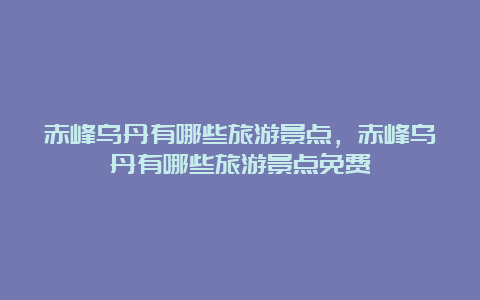 赤峰乌丹有哪些旅游景点，赤峰乌丹有哪些旅游景点免费